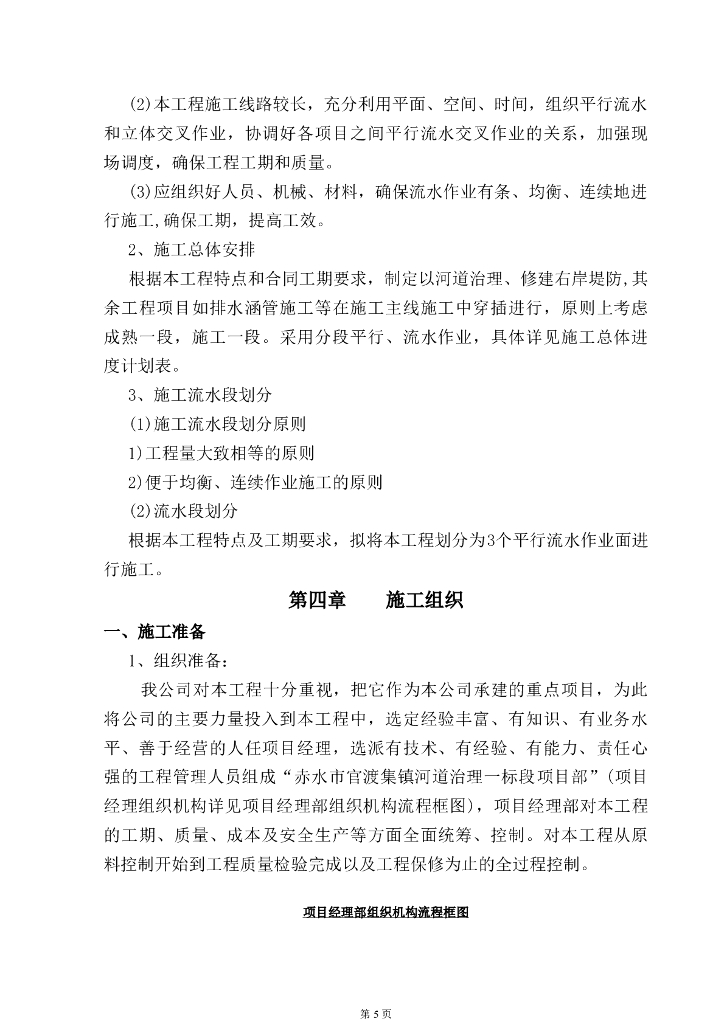 (2)本工程施工线路较长，充分利用平面、空间、时间，组织平行流水和立体交叉作业，协调好各项目之间平行流水交叉作业的关系，加强现场调度，确保工程工期和质量。

(3)应组织好人员、机械、材料，确保流水作业有条、均衡、连续地进行施工,确保工期，提高工效。

2、施工总体安排

根据本工程特点和合同工期要求，制定以河道治理、修建右岸堤防,其余工程项目如排水涵管施工等在施工主线施工中穿插进行，原则上考虑成熟一段，施工一段。采用分段平行、流水作业，具体详见施工总体进度计划表。

3、施工流水段划分

(1)施工流水段划分原则

1)工程量大致相等的原则

2)便于均衡、连续作业施工的原则

(2)流水段划分

根据本工程特点及工期要求，拟将本工程划分为3个平行流水作业面进行施工。

第四章 施工组织

一、施工准备

1、组织准备：

我公司对本工程十分重视，把它作为本公司承建的重点项目，为此将公司的主要力量投入到本工程中，选定经验丰富、有知识、有业务水平、善于经营的人任项目经理，选派有技术、有经验、有能力、责任心强的工程管理人员组成“赤水市官渡集镇河道治理一标段项目部”(项目经理组织机构详见项目经理部组织机构流程框图)，项目经理部对本工程的工期、质量、成本及安全生产等方面全面统筹、控制。对本工程从原料控制开始到工程质量检验完成以及工程保修为止的全过程控制。

项目经理部组织机构流程框图

第 5 页